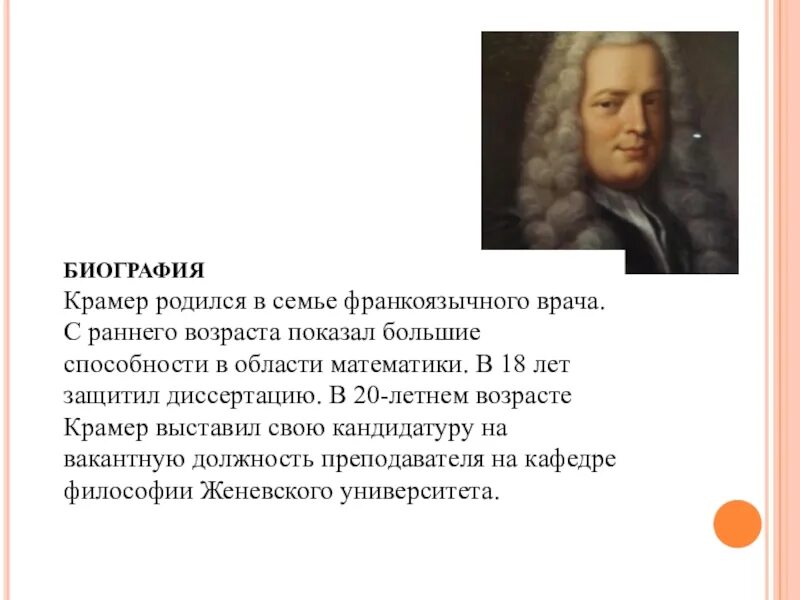 БИОГРАФИЯ
Крамер родился в семье франкоязычного врача. С раннего возраста показал большие способности в области математики. В 18 лет защитил диссертацию. В 20-летнем возрасте Крамер выставил свою кандидатуру на вакантную должность преподавателя на кафедре философии Женевского университета.